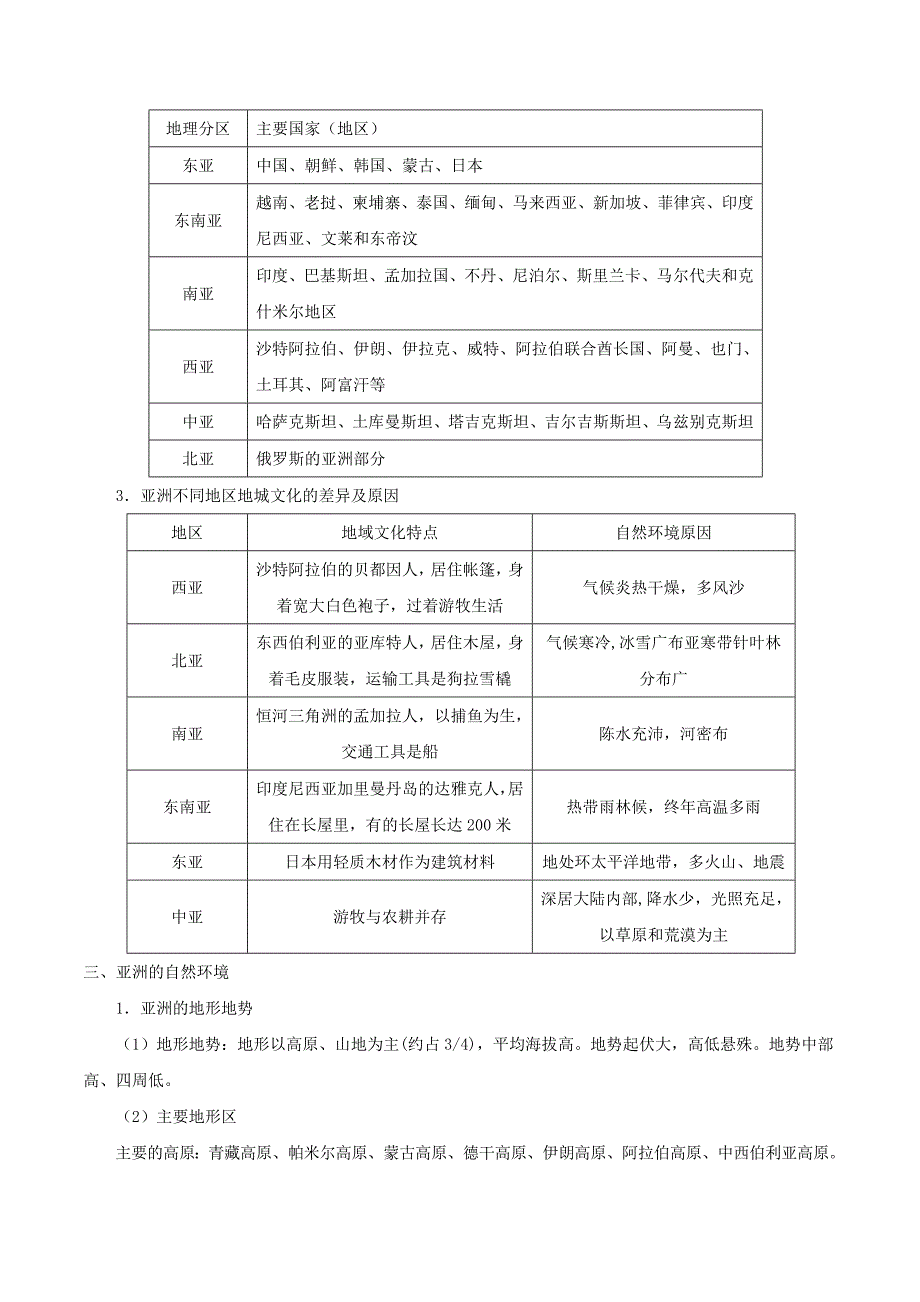 | 地理分区 | 主要国家（地区） |
|---|---|
| 东亚 | 中国、朝鲜、韩国、蒙古、日本 |
| 东南亚 | 越南、老挝、柬埔寨、泰国、缅甸、马来西亚、新加坡、菲律宾、印度尼西亚、文莱和东帝汶 |
| 南亚 | 印度、巴基斯坦、孟加拉国、不丹、尼泊尔、斯里兰卡、马尔代夫和克什米尔地区 |
| 西亚 | 沙特阿拉伯、伊朗、伊拉克、威特、阿拉伯联合酋长国、阿曼、也门、土耳其、阿富汗等 |
| 中亚 | 哈萨克斯坦、土库曼斯坦、塔吉克斯坦、吉尔吉斯斯坦、乌兹别克斯坦 |
| 北亚 | 俄罗斯的亚洲部分 |

3．亚洲不同地区地城文化的差异及原因

| 地区 | 地域文化特点 | 自然环境原因 |
|---|---|---|
| 西亚 | 沙特阿拉伯的贝都因人，居住帐篷，身着宽大白色袍子，过着游牧生活 | 气候炎热干燥，多风沙 |
| 北亚 | 东西伯利亚的亚库特人，居住木屋，身着毛皮服装，运输工具是狗拉雪橇 | 气候寒冷，冰雪广布亚寒带针叶林分布广 |
| 南亚 | 恒河三角洲的孟加拉人，以捕鱼为生，交通工具是船 | 陈水充沛，河密布 |
| 东南亚 | 印度尼西亚加里曼丹岛的达雅克人，居住在长屋里，有的长屋长达 200 米 | 热带雨林候，终年高温多雨 |
| 东亚 | 日本用轻质木材作为建筑材料 | 地处环太平洋地带，多火山、地震 |
| 中亚 | 游牧与农耕并存 | 深居大陆内部，降水少，光照充足，以草原和荒漠为主 |

三、亚洲的自然环境

1．亚洲的地形地势

（1）地形地势：地形以高原、山地为主(约占 3/4)，平均海拔高。地势起伏大，高低悬殊。地势中部高、四周低。

（2）主要地形区

主要的高原：青藏高原、帕米尔高原、蒙古高原、德干高原、伊朗高原、阿拉伯高原、中西伯利亚高原。